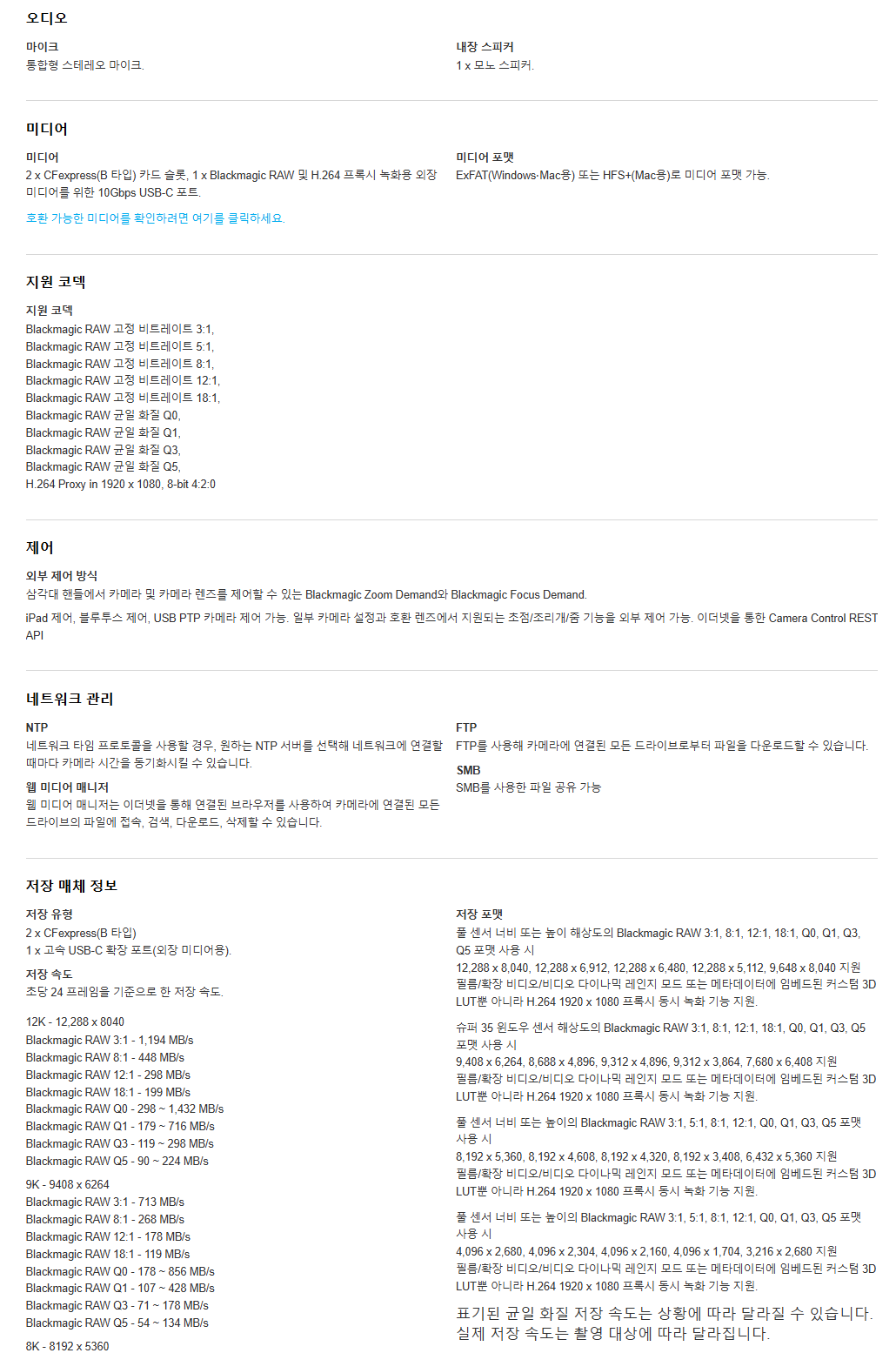 오디오

마이크
통합형 스테레오 마이크.

내장 스피커
1 x 모노 스피커.

미디어

미디어
2 x CFexpress(B 타입) 카드 슬롯, 1 x Blackmagic RAW 및 H.264 프록시 녹화용 외장 미디어를 위한 10Gbps USB-C 포트.

호환 가능한 미디어를 확인하려면 여기를 클릭하세요.

미디어 포맷
ExFAT(Windows·Mac용) 또는 HFS+(Mac용)로 미디어 포맷 가능.

지원 코덱

지원 코덱
Blackmagic RAW 고정 비트레이트 3:1,
Blackmagic RAW 고정 비트레이트 5:1,
Blackmagic RAW 고정 비트레이트 8:1,
Blackmagic RAW 고정 비트레이트 12:1,
Blackmagic RAW 고정 비트레이트 18:1,
Blackmagic RAW 균일 화질 Q0,
Blackmagic RAW 균일 화질 Q1,
Blackmagic RAW 균일 화질 Q3,
Blackmagic RAW 균일 화질 Q5,
H.264 Proxy in 1920 x 1080, 8-bit 4:2:0

제어

외부 제어 방식
삼각대 핸들에서 카메라 및 카메라 렌즈를 제어할 수 있는 Blackmagic Zoom Demand와 Blackmagic Focus Demand.

iPad 제어, 블루투스 제어, USB PTP 카메라 제어 가능. 일부 카메라 설정과 호환 렌즈에서 지원되는 초점/조리개/줌 기능을 외부 제어 가능. 이더넷을 통한 Camera Control REST API

네트워크 관리

NTP
네트워크 타임 프로토콜을 사용할 경우, 원하는 NTP 서버를 선택해 네트워크에 연결할 때마다 카메라 시간을 동기화시킬 수 있습니다.

웹 미디어 매니저
웹 미디어 매니저는 이더넷을 통해 연결된 브라우저를 사용하여 카메라에 연결된 모든 드라이브의 파일에 접속, 검색, 다운로드, 삭제할 수 있습니다.

FTP
FTP를 사용해 카메라에 연결된 모든 드라이브로부터 파일을 다운로드할 수 있습니다.

SMB
SMB를 사용한 파일 공유 가능

저장 매체 정보

저장 유형
2 x CFexpress(B 타입)
1 x 고속 USB-C 확장 포트(외장 미디어용).

저장 속도
초당 24 프레임을 기준으로 한 저장 속도.

12K - 12,288 x 8040
Blackmagic RAW 3:1 - 1,194 MB/s
Blackmagic RAW 8:1 - 448 MB/s
Blackmagic RAW 12:1 - 298 MB/s
Blackmagic RAW 18:1 - 199 MB/s
Blackmagic RAW Q0 - 298 ~ 1,432 MB/s
Blackmagic RAW Q1 - 179 ~ 716 MB/s
Blackmagic RAW Q3 - 119 ~ 298 MB/s
Blackmagic RAW Q5 - 90 ~ 224 MB/s

9K - 9408 x 6264
Blackmagic RAW 3:1 - 713 MB/s
Blackmagic RAW 8:1 - 268 MB/s
Blackmagic RAW 12:1 - 178 MB/s
Blackmagic RAW 18:1 - 119 MB/s
Blackmagic RAW Q0 - 178 ~ 856 MB/s
Blackmagic RAW Q1 - 107 ~ 428 MB/s
Blackmagic RAW Q3 - 71 ~ 178 MB/s
Blackmagic RAW Q5 - 54 ~ 134 MB/s

8K - 8192 x 5360

저장 포맷
풀 센서 너비 또는 높이 해상도의 Blackmagic RAW 3:1, 8:1, 12:1, 18:1, Q0, Q1, Q3, Q5 포맷 사용 시
12,288 x 8,040, 12,288 x 6,912, 12,288 x 6,480, 12,288 x 5,112, 9,648 x 8,040 지원
필름/확장 비디오/비디오 다이나믹 레인지 모드 또는 메타데이터에 임베드된 커스텀 3D LUT뿐 아니라 H.264 1920 x 1080 프록시 동시 녹화 기능 지원.

슈퍼 35 윈도우 센서 해상도의 Blackmagic RAW 3:1, 8:1, 12:1, 18:1, Q0, Q1, Q3, Q5 포맷 사용 시
9,408 x 6,264, 8,688 x 4,896, 9,312 x 4,896, 9,312 x 3,864, 7,680 x 6,408 지원
필름/확장 비디오/비디오 다이나믹 레인지 모드 또는 메타데이터에 임베드된 커스텀 3D LUT뿐 아니라 H.264 1920 x 1080 프록시 동시 녹화 기능 지원.

풀 센서 너비 또는 높이의 Blackmagic RAW 3:1, 5:1, 8:1, 12:1, Q0, Q1, Q3, Q5 포맷 사용 시
8,192 x 5,360, 8,192 x 4,608, 8,192 x 4,320, 8,192 x 3,408, 6,432 x 5,360 지원
필름/확장 비디오/비디오 다이나믹 레인지 모드 또는 메타데이터에 임베드된 커스텀 3D LUT뿐 아니라 H.264 1920 x 1080 프록시 동시 녹화 기능 지원.

풀 센서 너비 또는 높이의 Blackmagic RAW 3:1, 5:1, 8:1, 12:1, Q0, Q1, Q3, Q5 포맷 사용 시
4,096 x 2,680, 4,096 x 2,304, 4,096 x 2,160, 4,096 x 1,704, 3,216 x 2,680 지원
필름/확장 비디오/비디오 다이나믹 레인지 모드 또는 메타데이터에 임베드된 커스텀 3D LUT뿐 아니라 H.264 1920 x 1080 프록시 동시 녹화 기능 지원.

표기된 균일 화질 저장 속도는 상황에 따라 달라질 수 있습니다. 실제 저장 속도는 촬영 대상에 따라 달라집니다.